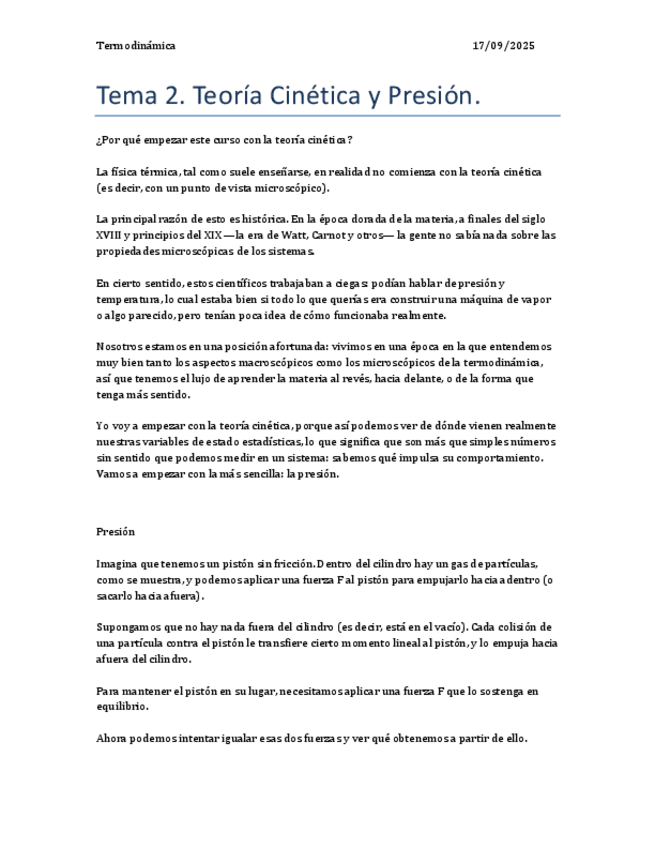 Termodinámica 17/09/2025

Tema 2. Teoría Cinética y Presión.

¿Por qué empezar este curso con la teoría cinética?

La física térmica, tal como suele enseñarse, en realidad no comienza con la teoría cinética (es decir, con un punto de vista microscópico).

La principal razón de esto es histórica. En la época dorada de la materia, a finales del siglo XVIII y principios del XIX —la era de Watt, Carnot y otros— la gente no sabía nada sobre las propiedades microscópicas de los sistemas.

En cierto sentido, estos científicos trabajaban a ciegas: podían hablar de presión y temperatura, lo cual estaba bien si todo lo que querías era construir una máquina de vapor o algo parecido, pero tenían poca idea de cómo funcionaba realmente.

Nosotros estamos en una posición afortunada: vivimos en una época en la que entendemos muy bien tanto los aspectos macroscópicos como los microscópicos de la termodinámica, así que tenemos el lujo de aprender la materia al revés, hacia delante, o de la forma que tenga más sentido.

Yo voy a empezar con la teoría cinética, porque así podemos ver de dónde vienen realmente nuestras variables de estado estadísticas, lo que significa que son más que simples números sin sentido que podemos medir en un sistema: sabemos qué impulsa su comportamiento. Vamos a empezar con la más sencilla: la presión.

Presión

Imagina que tenemos un pistón sin fricción. Dentro del cilindro hay un gas de partículas, como se muestra, y podemos aplicar una fuerza F al pistón para empujarlo hacia adentro (o sacarlo hacia afuera).

Supongamos que no hay nada fuera del cilindro (es decir, está en el vacío). Cada colisión de una partícula contra el pistón le transfiere cierto momento lineal al pistón, y lo empuja hacia afuera del cilindro.

Para mantener el pistón en su lugar, necesitamos aplicar una fuerza F que lo sostenga en equilibrio.

Ahora podemos intentar igualar esas dos fuerzas y ver qué obtenemos a partir de ello.